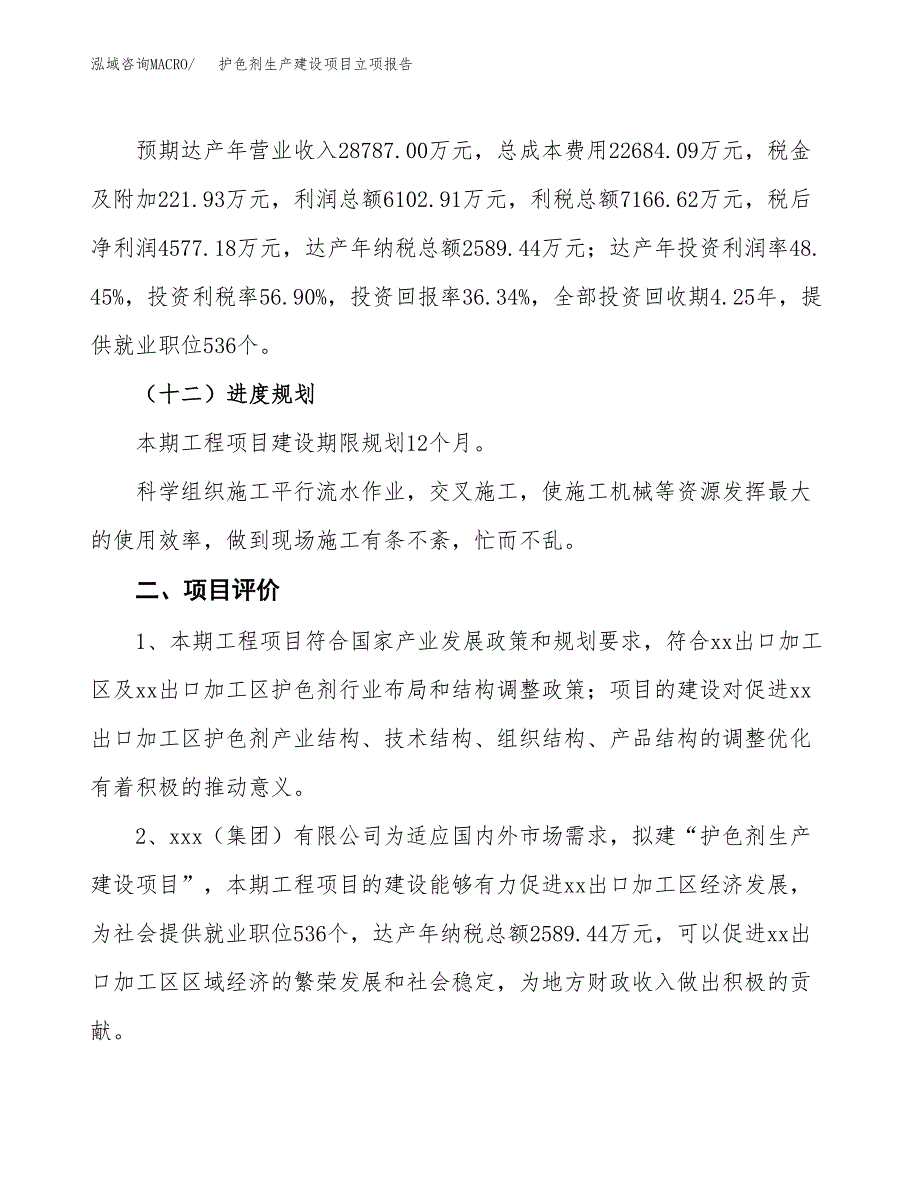 泓域咨询MACRO/　护色剂生产建设项目立项报告

预期达产年营业收入28787.00万元，总成本费用22684.09万元，税金及附加221.93万元，利润总额6102.91万元，利税总额7166.62万元，税后净利润4577.18万元，达产年纳税总额2589.44万元；达产年投资利润率48.45%，投资利税率56.90%，投资回报率36.34%，全部投资回收期4.25年，提供就业职位536个。

（十二）进度规划

本期工程项目建设期限规划12个月。

科学组织施工平行流水作业，交叉施工，使施工机械等资源发挥最大的使用效率，做到现场施工有条不紊，忙而不乱。

二、项目评价

1、本期工程项目符合国家产业发展政策和规划要求，符合xx出口加工区及xx出口加工区护色剂行业布局和结构调整政策；项目的建设对促进xx出口加工区护色剂产业结构、技术结构、组织结构、产品结构的调整优化有着积极的推动意义。

2、xxx（集团）有限公司为适应国内外市场需求，拟建“护色剂生产建设项目”，本期工程项目的建设能够有力促进xx出口加工区经济发展，为社会提供就业职位536个，达产年纳税总额2589.44万元，可以促进xx出口加工区区域经济的繁荣发展和社会稳定，为地方财政收入做出积极的贡献。